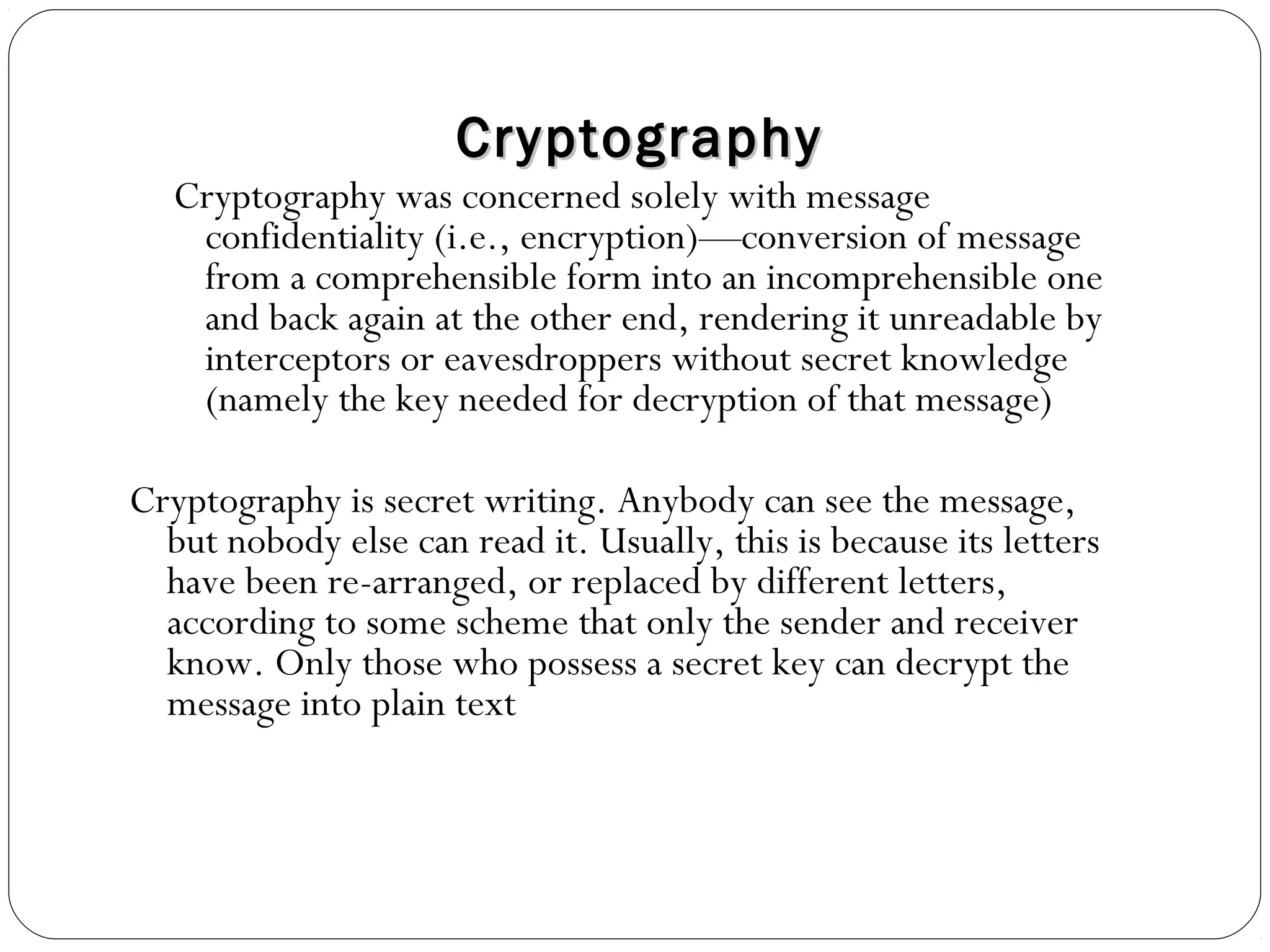 Cryptography

Cryptography was concerned solely with message confidentiality (i.e., encryption)—conversion of message from a comprehensible form into an incomprehensible one and back again at the other end, rendering it unreadable by interceptors or eavesdroppers without secret knowledge (namely the key needed for decryption of that message)

Cryptography is secret writing. Anybody can see the message, but nobody else can read it. Usually, this is because its letters have been re-arranged, or replaced by different letters, according to some scheme that only the sender and receiver know. Only those who possess a secret key can decrypt the message into plain text